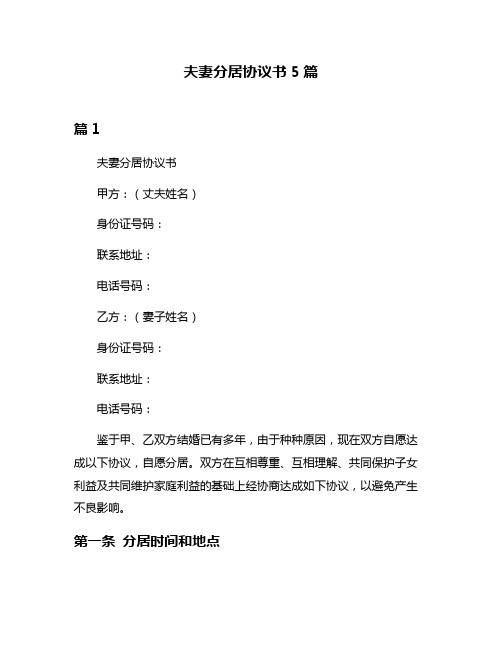 夫妻分居协议书 5 篇

篇 1

夫妻分居协议书

甲方：（丈夫姓名）

身份证号码：

联系地址：

电话号码：

乙方：（妻子姓名）

身份证号码：

联系地址：

电话号码：

鉴于甲、乙双方结婚已有多年，由于种种原因，现在双方自愿达成以下协议，自愿分居。双方在互相尊重、互相理解、共同保护子女利益及共同维护家庭利益的基础上经协商达成如下协议，以避免产生不良影响。

第一条 分居时间和地点